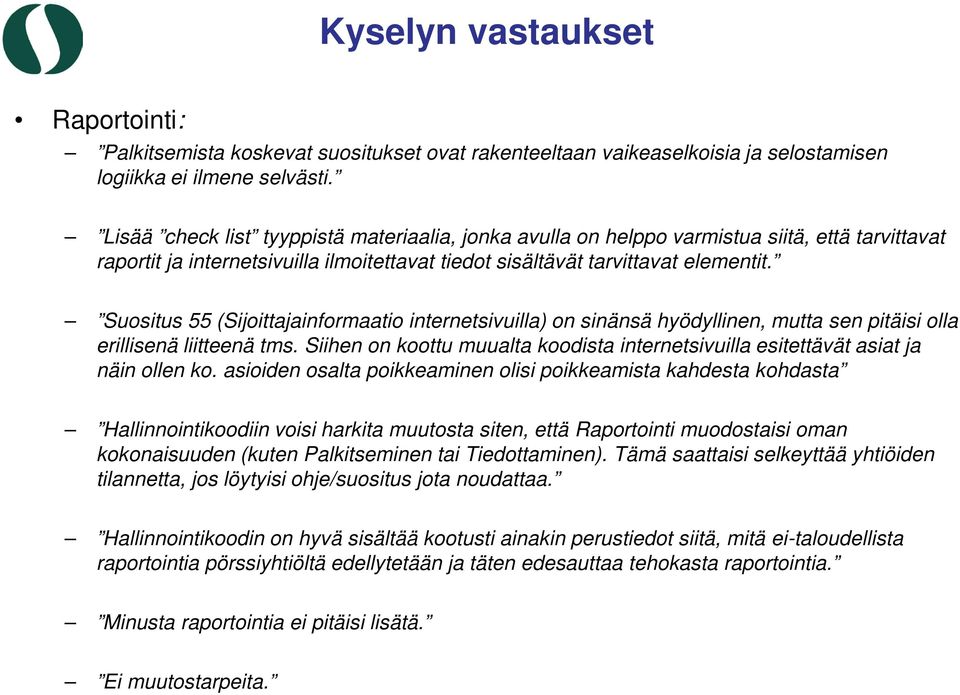 Kyselyn vastaukset

• Raportointi:

– ”Palkitsemista koskevat suositukset ovat rakenteeltaan vaikeaselkoisia ja selostamisen logiikka ei ilmene selvästi.”

– ”Lisää ”check list” tyyppistä materiaalia, jonka avulla on helppo varmistua siitä, että tarvittavat raportit ja internetsivuilla ilmoitettavat tiedot sisältävät tarvittavat elementit.”

– ”Suositus 55 (Sijoittajainformaatio internetsivuilla) on sinänsä hyödyllinen, mutta sen pitäisi olla erillisenä liitteenä tms. Siihen on koottu muualta koodista internetsivuilla esitettävät asiat ja näin ollen ko. asioiden osalta poikkeaminen olisi poikkeamista kahdesta kohdasta”

– ”Hallinnointikoodiin voisi harkita muutosta siten, että Raportointi muodostaisi oman kokonaisuuden (kuten Palkitseminen tai Tiedottaminen). Tämä saattaisi selkeyttää yhtiöiden tilannetta, jos löytyisi ohje/suositus jota noudattaa.”

– ”Hallinnointikoodin on hyvä sisältää kootusti ainakin perustiedot siitä, mitä ei-taloudellista raportointia pörssiyhtiöltä edellytetään ja täten edesauttaa tehokasta raportointia.”

– ”Minusta raportointia ei pitäisi lisätä.”

– ”Ei muutostarpeita.”